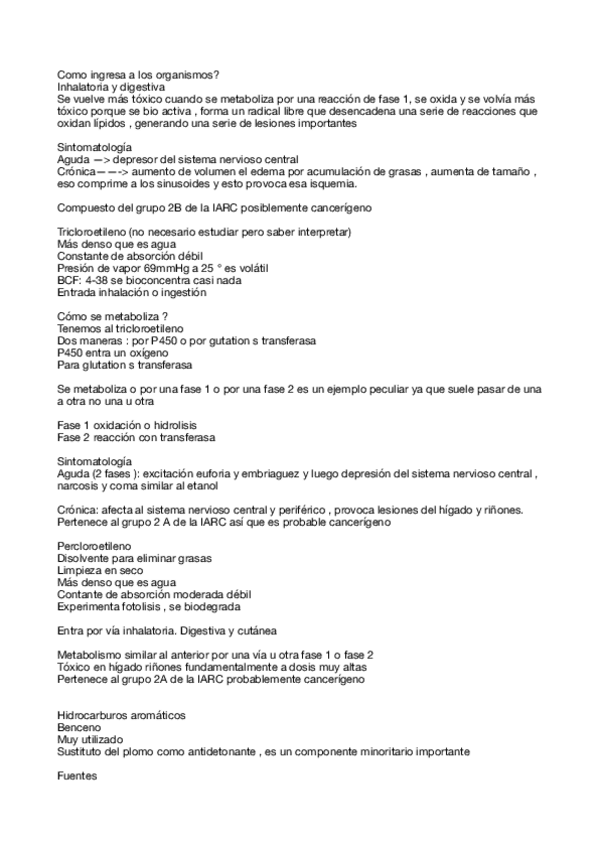 Como ingresa a los organismos?
Inhalatoria y digestiva
Se vuelve más tóxico cuando se metaboliza por una reacción de fase 1, se oxida y se volvía más tóxico porque se bio activa , forma un radical libre que desencadena una serie de reacciones que oxidan lípidos , generando una serie de lesiones importantes

Sintomatología
Aguda —> depresor del sistema nervioso central
Crónica— —-> aumento de volumen el edema por acumulación de grasas , aumenta de tamaño , eso comprime a los sinusoides y esto provoca esa isquemia.

Compuesto del grupo 2B de la IARC posiblemente cancerígeno

Tricloroetileno (no necesario estudiar pero saber interpretar)
Más denso que es agua
Constante de absorción débil
Presión de vapor 69mmHg a 25 ° es volátil
BCF: 4-38 se bioconcentra casi nada
Entrada inhalación o ingestión

Cómo se metaboliza ?
Tenemos al tricloroetileno
Dos maneras : por P450 o por gutation s transferasa
P450 entra un oxígeno
Para glutation s transferasa

Se metaboliza o por una fase 1 o por una fase 2 es un ejemplo peculiar ya que suele pasar de una a otra no una u otra

Fase 1 oxidación o hidrolisis
Fase 2 reacción con transferasa

Sintomatología
Aguda (2 fases ): excitación euforia y embriaguez y luego depresión del sistema nervioso central , narcosis y coma similar al etanol

Crónica: afecta al sistema nervioso central y periférico , provoca lesiones del hígado y riñones.
Pertenece al grupo 2 A de la IARC así que es probable cancerígeno

Percloroetileno
Disolvente para eliminar grasas
Limpieza en seco
Más denso que es agua
Contante de absorción moderada débil
Experimenta fotolisis , se biodegrada

Entra por vía inhalatoria. Digestiva y cutánea

Metabolismo similar al anterior por una vía u otra fase 1 o fase 2
Tóxico en hígado riñones fundamentalmente a dosis muy altas
Pertenece al grupo 2A de la IARC probablemente cancerígeno

Hidrocarburos aromáticos
Benceno
Muy utilizado
Sustituto del plomo como antidetonante , es un componente minoritario importante

Fuentes